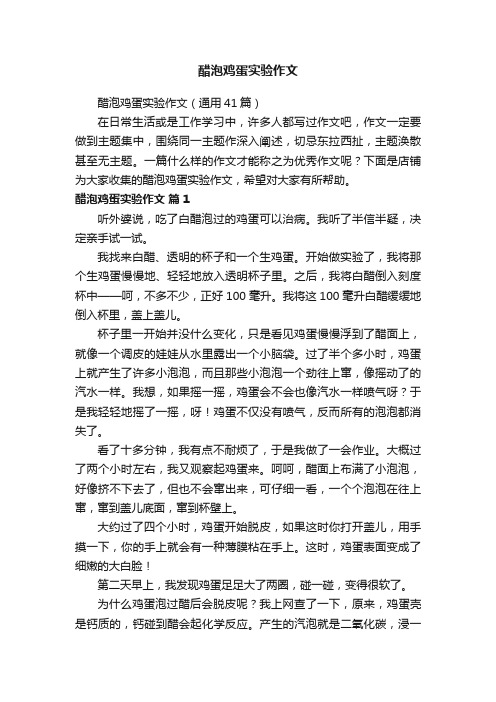 醋泡鸡蛋实验作文

醋泡鸡蛋实验作文（通用41篇）

在日常生活或是工作学习中，许多人都写过作文吧，作文一定要做到主题集中，围绕同一主题作深入阐述，切忌东拉西扯，主题涣散甚至无主题。一篇什么样的作文才能称之为优秀作文呢？下面是店铺为大家收集的醋泡鸡蛋实验作文，希望对大家有所帮助。

醋泡鸡蛋实验作文 篇1

听外婆说，吃了白醋泡过的鸡蛋可以治病。我听了半信半疑，决定亲手试一试。

我找来白醋、透明的杯子和一个生鸡蛋。开始做实验了，我将那个生鸡蛋慢慢地、轻轻地放入透明杯子里。之后，我将白醋倒入刻度杯中——呵，不多不少，正好100毫升。我将这100毫升白醋缓缓地倒入杯里，盖上盖儿。

杯子里一开始并没什么变化，只是看见鸡蛋慢慢浮到了醋面上，就像一个调皮的娃娃从水里露出一个小脑袋。过了半个多小时，鸡蛋上就产生了许多小泡泡，而且那些小泡泡一个劲往上窜，像摇动了的汽水一样。我想，如果摇一摇，鸡蛋会不会也像汽水一样喷气呀？于是我轻轻地摇了一摇，呀！鸡蛋不仅没有喷气，反而所有的泡泡都消失了。

看了十多分钟，我有点不耐烦了，于是我做了一会作业。大概过了两个小时左右，我又观察起鸡蛋来。呵呵，醋面上布满了小泡泡，好像挤不下去了，但也不会窜出来，可仔细一看，一个个泡泡在往上窜，窜到盖儿底面，窜到杯壁上。

大约过了四个小时，鸡蛋开始脱皮，如果这时你打开盖儿，用手摸一下，你的手上就会有一种薄膜粘在手上。这时，鸡蛋表面变成了细嫩的大白脸！

第二天早上，我发现鸡蛋足足大了两圈，碰一碰，变得很软了。

为什么鸡蛋泡过醋后会脱皮呢？我上网查了一下，原来，鸡蛋壳是钙质的，钙碰到醋会起化学反应。产生的汽泡就是二氧化碳，浸一